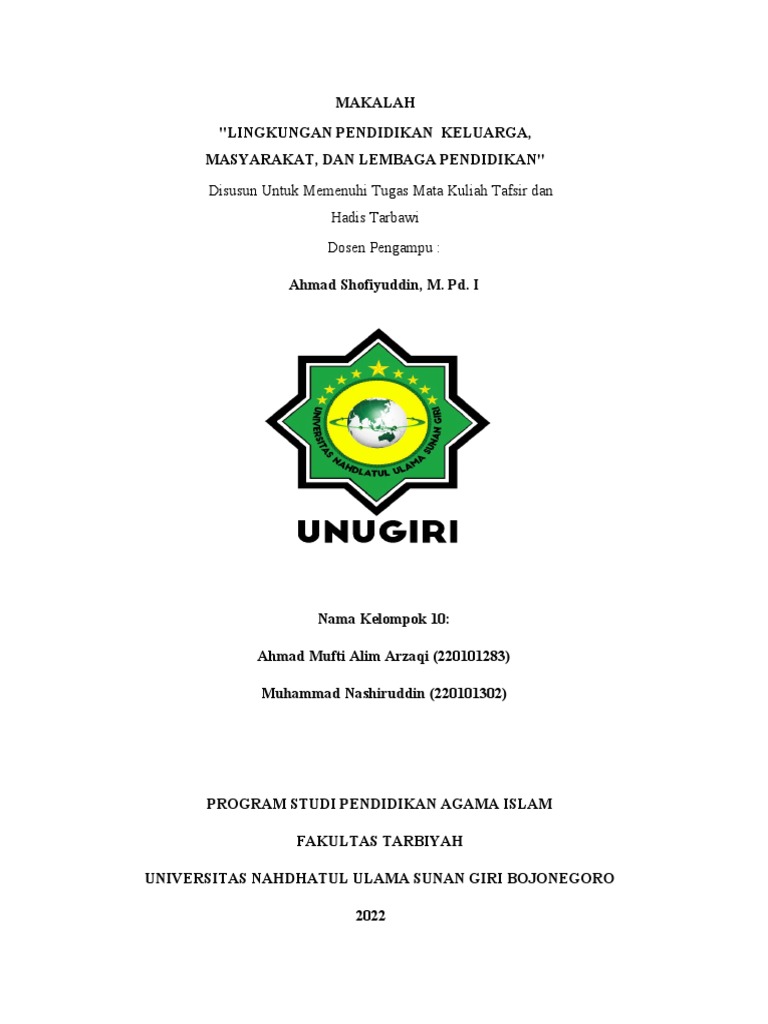 MAKALAH

"LINGKUNGAN PENDIDIKAN KELUARGA, MASYARAKAT, DAN LEMBAGA PENDIDIKAN"

Disusun Untuk Memenuhi Tugas Mata Kuliah Tafsir dan Hadis Tarbawi

Dosen Pengampu :

Ahmad Shofiyuddin, M. Pd. I

UNIVERSITAS NAHDLATUL ULAMA SUNAN GIRI

UNUGIRI

Nama Kelompok 10:

Ahmad Mufti Alim Arzaqi (220101283)

Muhammad Nashiruddin (220101302)

PROGRAM STUDI PENDIDIKAN AGAMA ISLAM

FAKULTAS TARBIYAH

UNIVERSITAS NAHDHATUL ULAMA SUNAN GIRI BOJONEGORO

2022